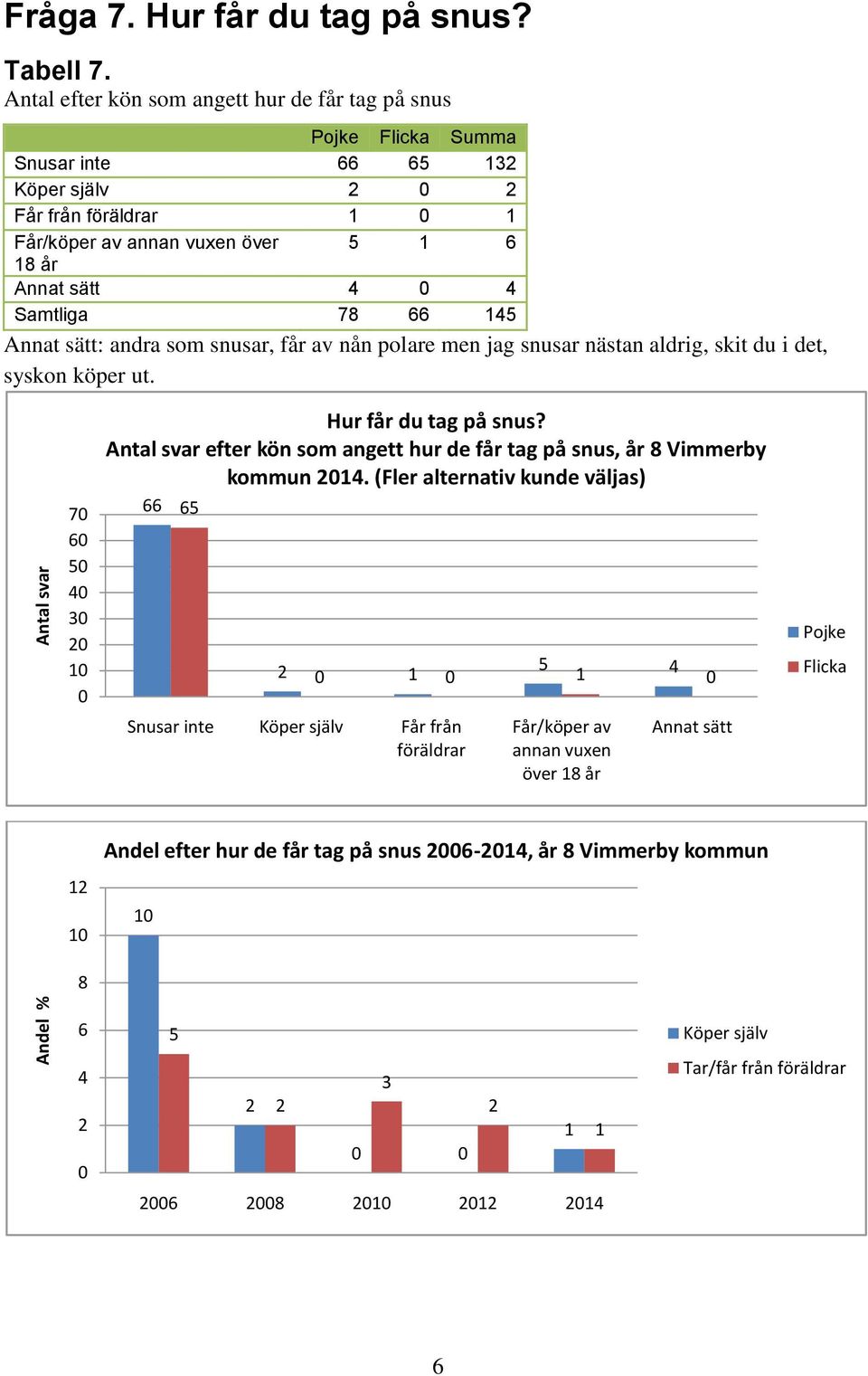 Fråga 7. Hur får du tag på snus?

Tabell 7.
Antal efter kön som angett hur de får tag på snus

| | Pojke | Flicka | Summa |
|---|---|---|---|
| Snusar inte | 66 | 65 | 132 |
| Köper själv | 2 | 0 | 2 |
| Får från föräldrar | 1 | 0 | 1 |
| Får/köper av annan vuxen över 18 år | 5 | 1 | 6 |
| Annat sätt | 4 | 0 | 4 |
| Samtliga | 78 | 66 | 145 |

Annat sätt: andra som snusar, får av nån polare men jag snusar nästan aldrig, skit du i det, syskon köper ut.

Hur får du tag på snus?
Antal svar efter kön som angett hur de får tag på snus, år 8 Vimmerby kommun 2014. (Fler alternativ kunde väljas)

Antal svar
70
60
50
40
30
20
10
0
66 65
2 0
1 0
5 1
4 0
Snusar inte
Köper själv
Får från föräldrar
Får/köper av annan vuxen över 18 år
Annat sätt
Pojke
Flicka

Andel efter hur de får tag på snus 2006-2014, år 8 Vimmerby kommun

Andel %
12
10
8
6
4
2
0
10 5
2 2
0 3
0 2
1 1
2006
2008
2010
2012
2014
Köper själv
Tar/får från föräldrar

6